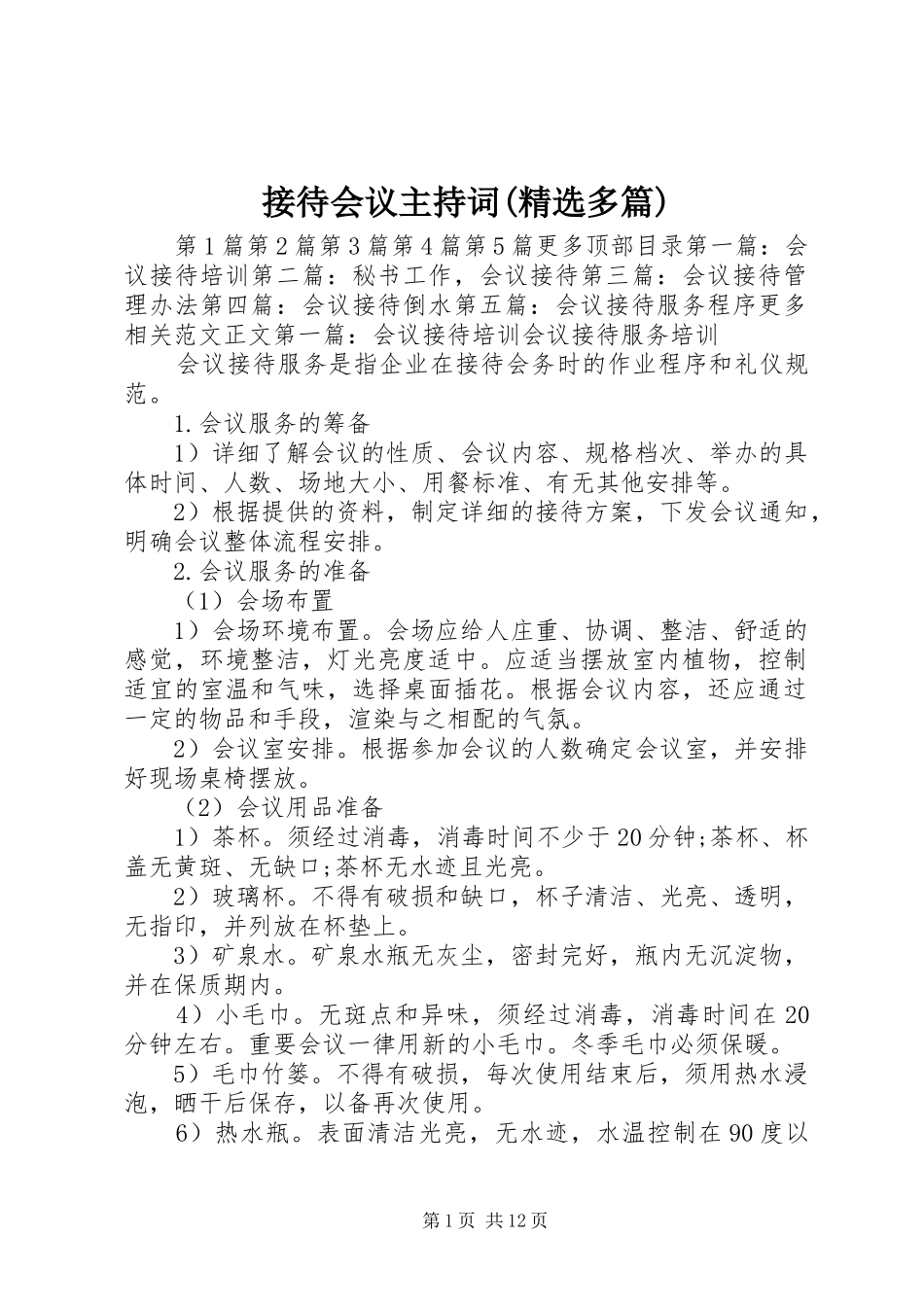 接待会议主持词(精选多篇)

第1篇第2篇第3篇第4篇第5篇更多顶部目录第一篇：会议接待培训第二篇：秘书工作，会议接待第三篇：会议接待管理办法第四篇：会议接待倒水第五篇：会议接待服务程序更多相关范文正文第一篇：会议接待培训会议接待服务培训

会议接待服务是指企业在接待会务时的作业程序和礼仪规范。

1.会议服务的筹备

1）详细了解会议的性质、会议内容、规格档次、举办的具体时间、人数、场地大小、用餐标准、有无其他安排等。

2）根据提供的资料，制定详细的接待方案，下发会议通知，明确会议整体流程安排。

2.会议服务的准备

（1）会场布置

1）会场环境布置。会场应给人庄重、协调、整洁、舒适的感觉，环境整洁，灯光亮度适中。应适当摆放室内植物，控制适宜的室温和气味，选择桌面插花。根据会议内容，还应通过一定的物品和手段，渲染与之相配的气氛。

2）会议室安排。根据参加会议的人数确定会议室，并安排好现场桌椅摆放。

（2）会议用品准备

1）茶杯。须经过消毒，消毒时间不少于20分钟;茶杯、杯盖无黄斑、无缺口;茶杯无水迹且光亮。

2）玻璃杯。不得有破损和缺口，杯子清洁、光亮、透明，无指印，并列放在杯垫上。

3）矿泉水。矿泉水瓶无灰尘，密封完好，瓶内无沉淀物，并在保质期内。

4）小毛巾。无斑点和异味，须经过消毒，消毒时间在20分钟左右。重要会议一律用新的小毛巾。冬季毛巾必须保暖。

5）毛巾竹篓。不得有破损，每次使用结束后，须用热水浸泡，晒干后保存，以备再次使用。

6）热水瓶。表面清洁光亮，无水迹，水温控制在90度以

第1页 共12页